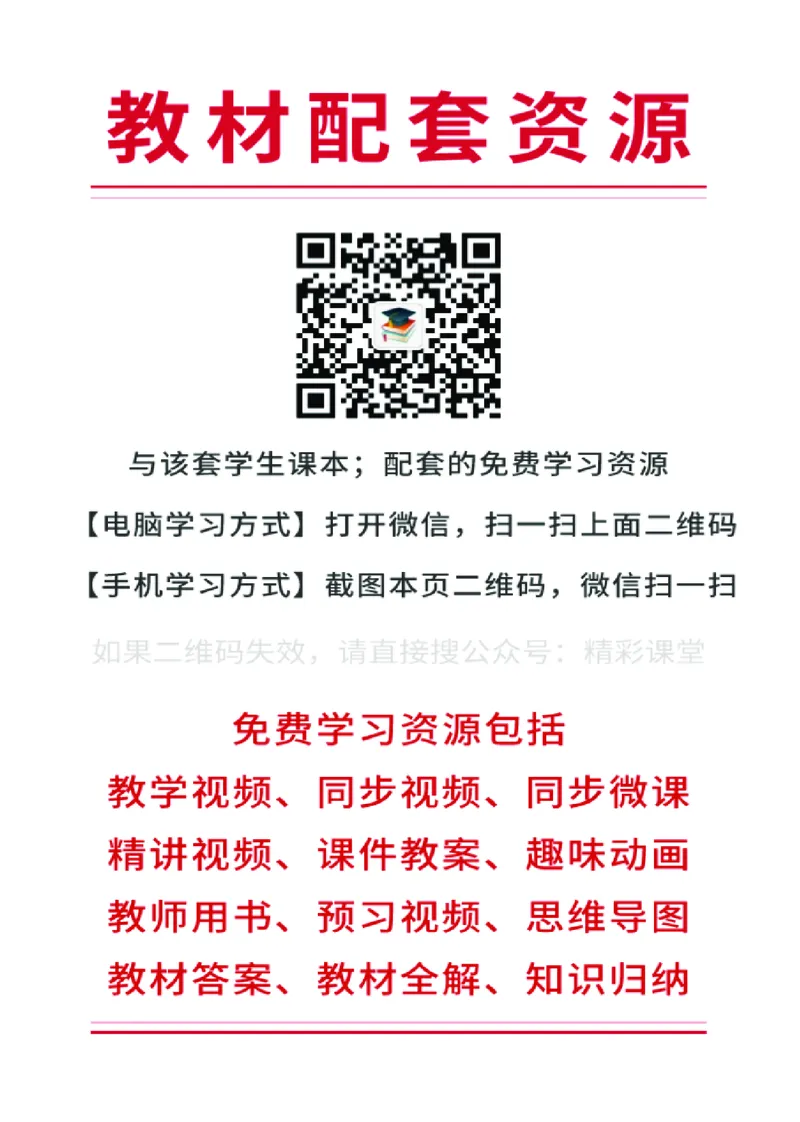 教材配套资源

与该套学生课本；配套的免费学习资源

【电脑学习方式】打开微信，扫一扫上面二维码

【手机学习方式】截图本页二维码，微信扫一扫

如果二维码失效，请直接搜公众号：精彩课堂

免费学习资源包括

教学视频、同步视频、同步微课

精讲视频、课件教案、趣味动画

教师用书、预习视频、思维导图

教材答案、教材全解、知识归纳